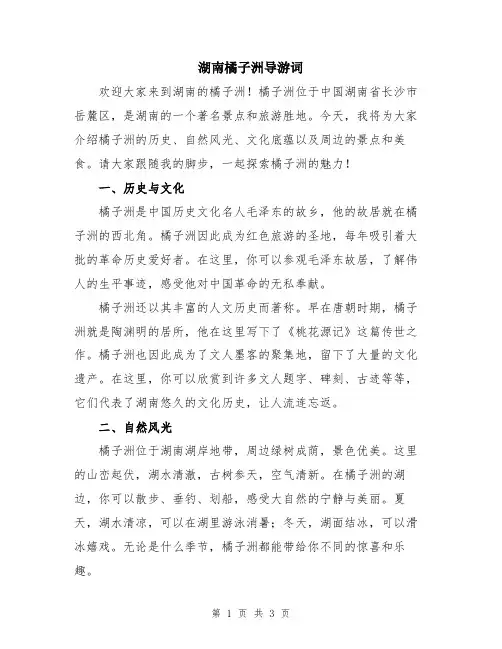 湖南橘子洲导游词

欢迎大家来到湖南的橘子洲！橘子洲位于中国湖南省长沙市岳麓区，是湖南的一个著名景点和旅游胜地。今天，我将为大家介绍橘子洲的历史、自然风光、文化底蕴以及周边的景点和美食。请大家跟随我的脚步，一起探索橘子洲的魅力！

一、历史与文化

橘子洲是中国历史文化名人毛泽东的故乡，他的故居就在橘子洲的西北角。橘子洲因此成为红色旅游的圣地，每年吸引着大批的革命历史爱好者。在这里，你可以参观毛泽东故居，了解伟人的生平事迹，感受他对中国革命的无私奉献。

橘子洲还以其丰富的人文历史而著称。早在唐朝时期，橘子洲就是陶渊明的居所，他在这里写下了《桃花源记》这篇传世之作。橘子洲也因此成为了文人墨客的聚集地，留下了大量的文化遗产。在这里，你可以欣赏到许多文人题字、碑刻、古迹等等，它们代表了湖南悠久的文化历史，让人流连忘返。

二、自然风光

橘子洲位于湖南湖岸地带，周边绿树成荫，景色优美。这里的山峦起伏，湖水清澈，古树参天，空气清新。在橘子洲的湖边，你可以散步、垂钓、划船，感受大自然的宁静与美丽。夏天，湖水清凉，可以在湖里游泳消暑；冬天，湖面结冰，可以滑冰嬉戏。无论是什么季节，橘子洲都能带给你不同的惊喜和乐趣。

第 1 页 共 3 页